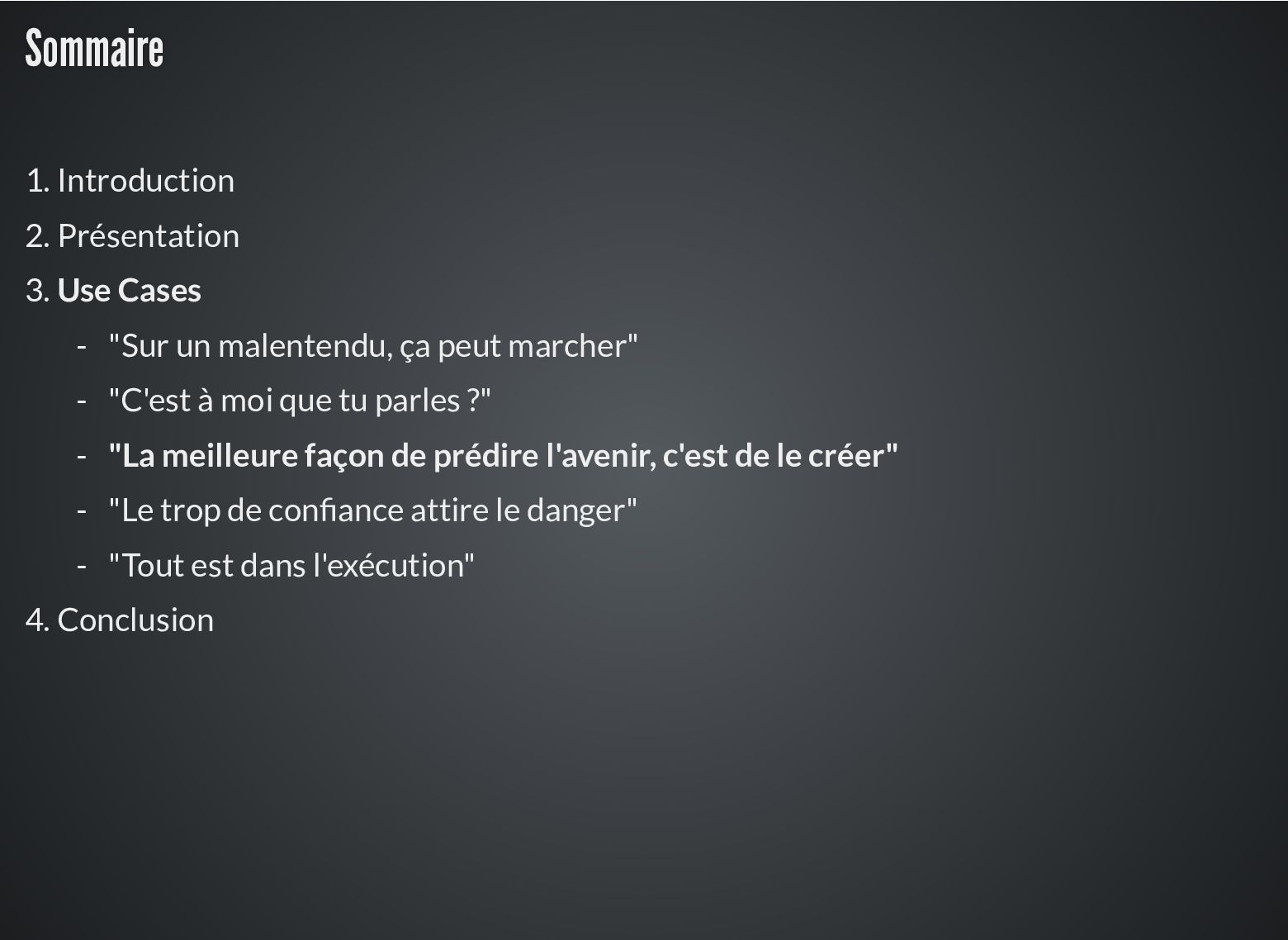 Sommaire

1. Introduction
2. Présentation
3. Use Cases
- "Sur un malentendu, ça peut marcher"
- "C'est à moi que tu parles ?"
- "La meilleure façon de prédire l'avenir, c'est de le créer"
- "Le trop de confiance attire le danger"
- "Tout est dans l'exécution"
4. Conclusion